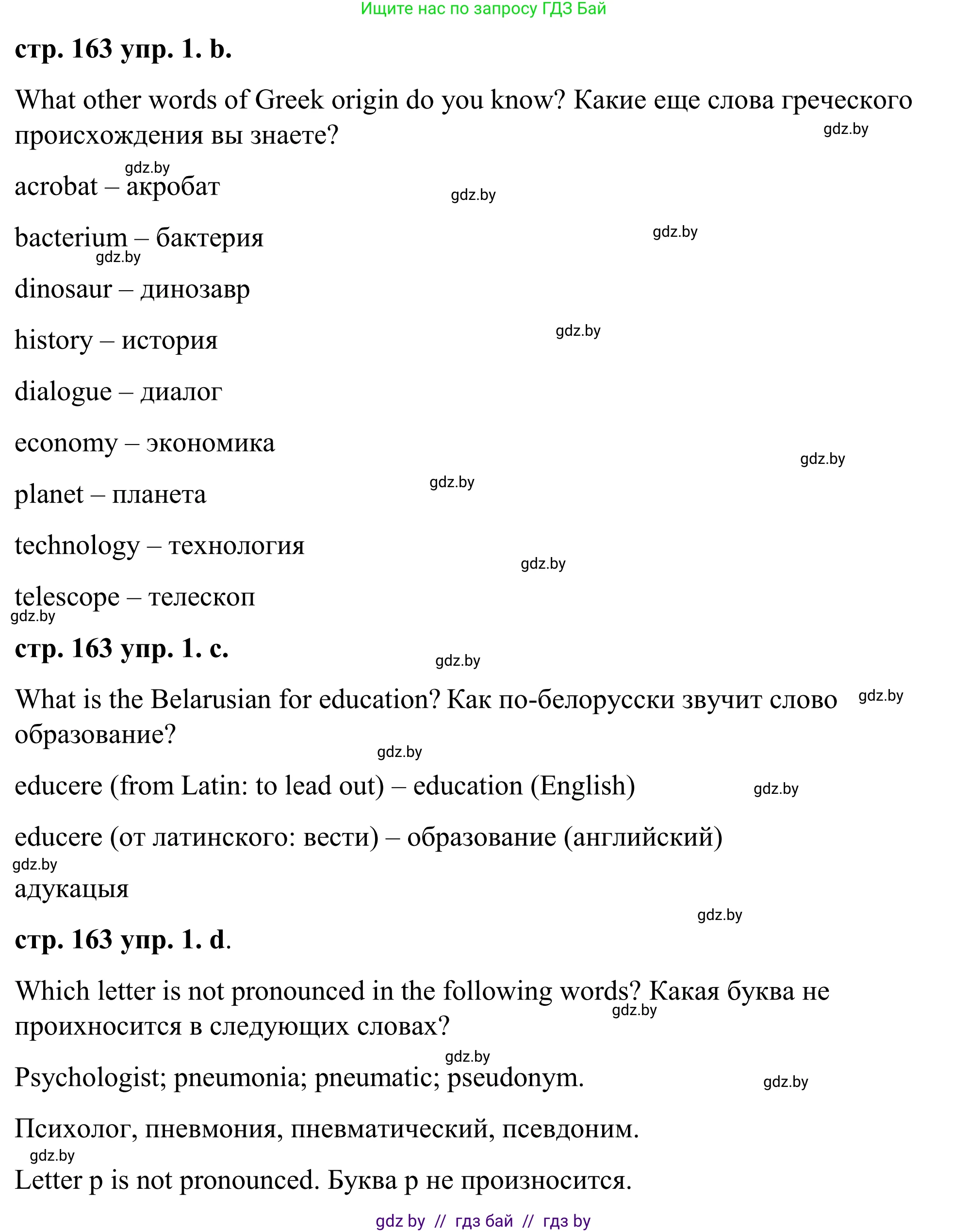 Ищите нас по запросу ГДЗ Бай

стр. 163 упр. 1. b.

What other words of Greek origin do you know? Какие еще слова греческого происхождения вы знаете? gdz.by

gdz.by
acrobat – акробат gdz.by

bacterium – бактерия gdz.by
gdz.by
dinosaur – динозавр

history – история gdz.by

dialogue – диалог

economy – экономика gdz.by

planet – планета gdz.by

technology – технология gdz.by

telescope – телескоп
gdz.by
стр. 163 упр. 1. c. gdz.by

What is the Belarusian for education? Как по-белорусски звучит слово образование? gdz.by

gdz.by
educere (from Latin: to lead out) – education (English) gdz.by

educere (от латинского: вести) – образование (английский)
gdz.by
адукацыя

gdz.by
стр. 163 упр. 1. d.

Which letter is not pronounced in the following words? Какая буква не проихносится в следующих словах? gdz.by

gdz.by
Psychologist; pneumonia; pneumatic; pseudonym. gdz.by

Психолог, пневмония, пневматический, псевдоним.
gdz.by
Letter p is not pronounced. Буква p не произносится.

gdz by // гдз бай // гдз by